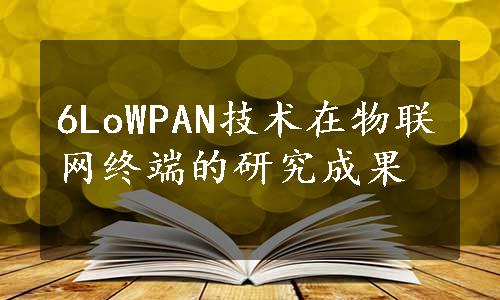 6LoWPAN技术在物联网终端的研究成果